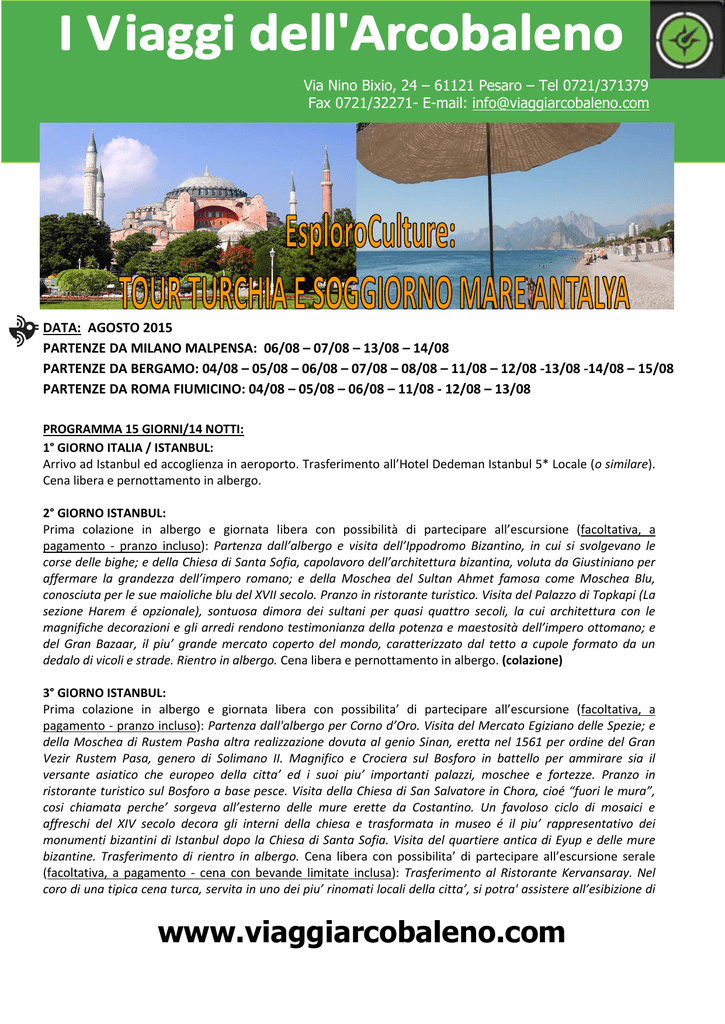 I Viaggi dell'Arcobaleno

Via Nino Bixio, 24 – 61121 Pesaro – Tel 0721/371379
Fax 0721/32271- E-mail: info@viaggiarcobaleno.com

EsploroCulture:
TOUR TURCHIA E SOGGIORNO MARE ANTALYA

DATA: AGOSTO 2015
PARTENZE DA MILANO MALPENSA: 06/08 – 07/08 – 13/08 – 14/08
PARTENZE DA BERGAMO: 04/08 – 05/08 – 06/08 – 07/08 – 08/08 – 11/08 – 12/08 -13/08 -14/08 – 15/08
PARTENZE DA ROMA FIUMICINO: 04/08 – 05/08 – 06/08 – 11/08 - 12/08 – 13/08

PROGRAMMA 15 GIORNI/14 NOTTI:
1° GIORNO ITALIA / ISTANBUL:
Arrivo ad Istanbul ed accoglienza in aeroporto. Trasferimento all'Hotel Dedeman Istanbul 5* Locale (o similare). Cena libera e pernottamento in albergo.

2° GIORNO ISTANBUL:
Prima colazione in albergo e giornata libera con possibilità di partecipare all'escursione (facoltativa, a pagamento - pranzo incluso): Partenza dall'albergo e visita dell'Ippodromo Bizantino, in cui si svolgevano le corse delle bighe; e della Chiesa di Santa Sofia, capolavoro dell'architettura bizantina, voluta da Giustiniano per affermare la grandezza dell'impero romano; e della Moschea del Sultan Ahmet famosa come Moschea Blu, conosciuta per le sue maioliche blu del XVII secolo. Pranzo in ristorante turistico. Visita del Palazzo di Topkapi (La sezione Harem é opzionale), sontuosa dimora dei sultani per quasi quattro secoli, la cui architettura con le magnifiche decorazioni e gli arredi rendono testimonianza della potenza e maestosità dell'impero ottomano; e del Gran Bazaar, il piu' grande mercato coperto del mondo, caratterizzato dal tetto a cupole formato da un dedalo di vicoli e strade. Rientro in albergo. Cena libera e pernottamento in albergo. (colazione)

3° GIORNO ISTANBUL:
Prima colazione in albergo e giornata libera con possibilita' di partecipare all'escursione (facoltativa, a pagamento - pranzo incluso): Partenza dall'albergo per Corno d'Oro. Visita del Mercato Egiziano delle Spezie; e della Moschea di Rustem Pasha altra realizzazione dovuta al genio Sinan, eretta nel 1561 per ordine del Gran Vezir Rustem Pasa, genero di Solimano II. Magnifico e Crociera sul Bosforo in battello per ammirare sia il versante asiatico che europeo della citta' ed i suoi piu' importanti palazzi, moschee e fortezze. Pranzo in ristorante turistico sul Bosforo a base pesce. Visita della Chiesa di San Salvatore in Chora, cioé "fuori le mura", cosi chiamata perche' sorgeva all'esterno delle mure erette da Costantino. Un favoloso ciclo di mosaici e affreschi del XIV secolo decora gli interni della chiesa e trasformata in museo é il piu' rappresentativo dei monumenti bizantini di Istanbul dopo la Chiesa di Santa Sofia. Visita del quartiere antica di Eyup e delle mure bizantine. Trasferimento di rientro in albergo. Cena libera con possibilita' di partecipare all'escursione serale (facoltativa, a pagamento - cena con bevande limitate inclusa): Trasferimento al Ristorante Kervansaray. Nel coro di una tipica cena turca, servita in uno dei piu' rinomati locali della citta', si potra' assistere all'esibizione di

www.viaggiarcobaleno.com